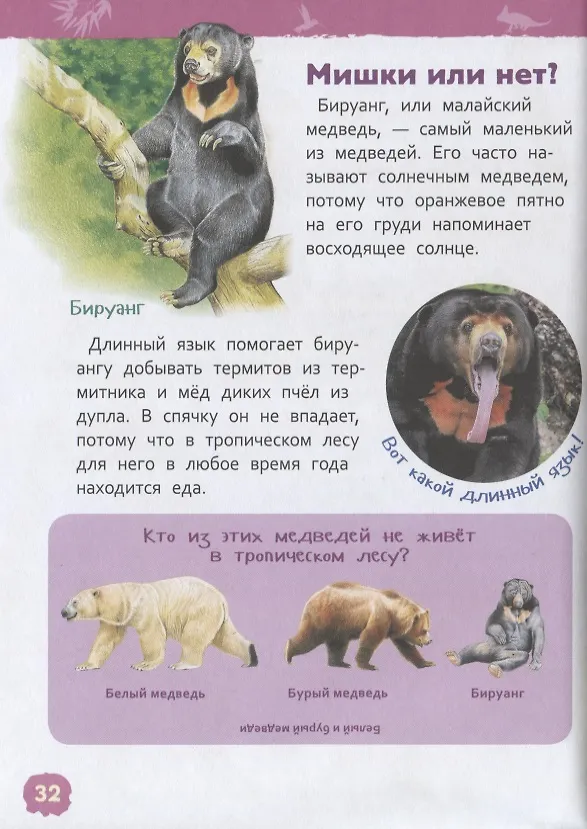 Мишки или нет?

Бируанг, или малайский медведь, — самый маленький из медведей. Его часто называют солнечным медведем, потому что оранжевое пятно на его груди напоминает восходящее солнце.

Бируанг

Длинный язык помогает бируангу добывать термитов из термитника и мёд диких пчёл из дупла. В спячку он не впадает, потому что в тропическом лесу для него в любое время года находится еда.

Вот какой длинный язык!

Кто из этих медведей не живёт в тропическом лесу?

Белый медведь

Бурый медведь

Бируанг

Белый и бурый медведи

32